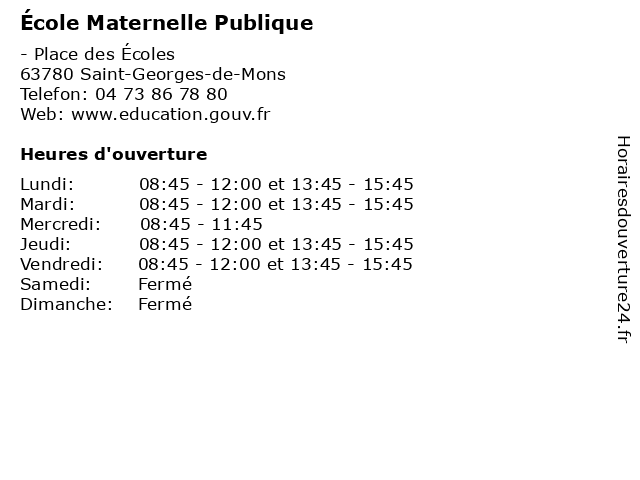 École Maternelle Publique

- Place des Écoles
63780 Saint-Georges-de-Mons
Telefon: 04 73 86 78 80
Web: www.education.gouv.fr

Heures d'ouverture

Lundi: 08:45 - 12:00 et 13:45 - 15:45
Mardi: 08:45 - 12:00 et 13:45 - 15:45
Mercredi: 08:45 - 11:45
Jeudi: 08:45 - 12:00 et 13:45 - 15:45
Vendredi: 08:45 - 12:00 et 13:45 - 15:45
Samedi: Fermé
Dimanche: Fermé

Horairesdouverture24.fr